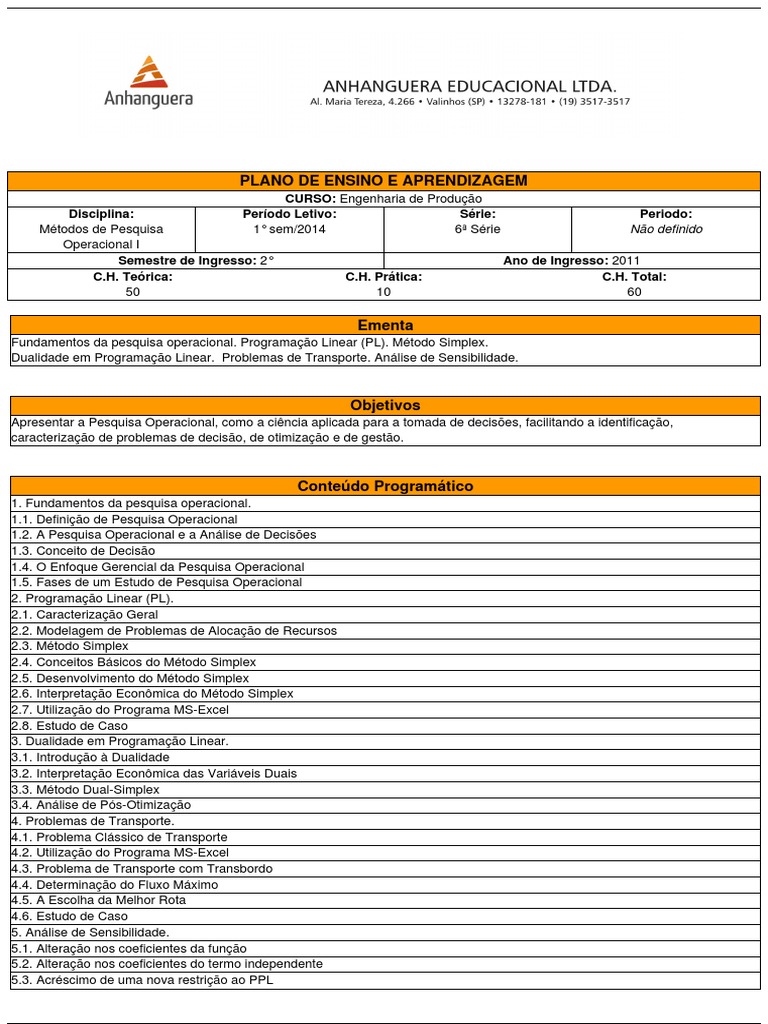 Anhanguera

ANHANGUERA EDUCACIONAL LTDA.
Al. Maria Tereza, 4.266 • Valinhos (SP) • 13278-181 • (19) 3517-3517

PLANO DE ENSINO E APRENDIZAGEM

CURSO: Engenharia de Produção

| Disciplina: | Período Letivo: | Série: | Periodo: |
|---|---|---|---|
| Métodos de Pesquisa Operacional I | 1° sem/2014 | 6ª Série | Não definido |

Semestre de Ingresso: 2°
Ano de Ingresso: 2011

| C.H. Teórica: | C.H. Prática: | C.H. Total: |
|---|---|---|
| 50 | 10 | 60 |

Ementa

Fundamentos da pesquisa operacional. Programação Linear (PL). Método Simplex. Dualidade em Programação Linear. Problemas de Transporte. Análise de Sensibilidade.

Objetivos

Apresentar a Pesquisa Operacional, como a ciência aplicada para a tomada de decisões, facilitando a identificação, caracterização de problemas de decisão, de otimização e de gestão.

Conteúdo Programático

1. Fundamentos da pesquisa operacional.
1.1. Definição de Pesquisa Operacional
1.2. A Pesquisa Operacional e a Análise de Decisões
1.3. Conceito de Decisão
1.4. O Enfoque Gerencial da Pesquisa Operacional
1.5. Fases de um Estudo de Pesquisa Operacional
2. Programação Linear (PL).
2.1. Caracterização Geral
2.2. Modelagem de Problemas de Alocação de Recursos
2.3. Método Simplex
2.4. Conceitos Básicos do Método Simplex
2.5. Desenvolvimento do Método Simplex
2.6. Interpretação Econômica do Método Simplex
2.7. Utilização do Programa MS-Excel
2.8. Estudo de Caso
3. Dualidade em Programação Linear.
3.1. Introdução à Dualidade
3.2. Interpretação Econômica das Variáveis Duais
3.3. Método Dual-Simplex
3.4. Análise de Pós-Otimização
4. Problemas de Transporte.
4.1. Problema Clássico de Transporte
4.2. Utilização do Programa MS-Excel
4.3. Problema de Transporte com Transbordo
4.4. Determinação do Fluxo Máximo
4.5. A Escolha da Melhor Rota
4.6. Estudo de Caso
5. Análise de Sensibilidade.
5.1. Alteração nos coeficientes da função
5.2. Alteração nos coeficientes do termo independente
5.3. Acréscimo de uma nova restrição ao PPL